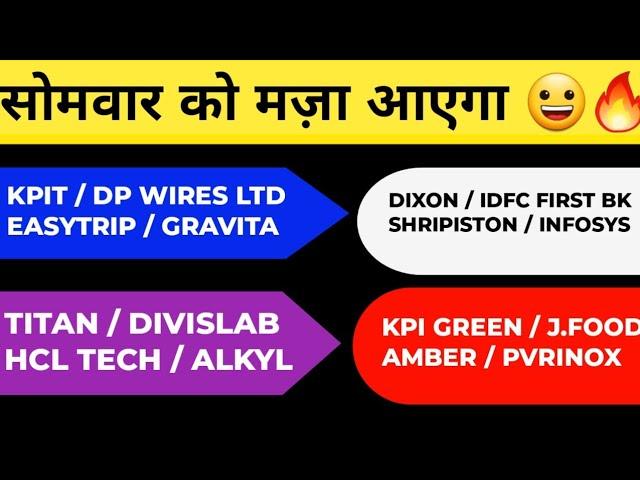 सोमवार को मज़ा आएगा 😀🔥

KPIT / DP WIRES LTD
EASYTRIP / GRAVITA

DIXON / IDFC FIRST BK
SHRIPISTON / INFOSYS

TITAN / DIVISLAB
HCL TECH / ALKYL

KPI GREEN / J.FOOD
AMBER / PVRINOX